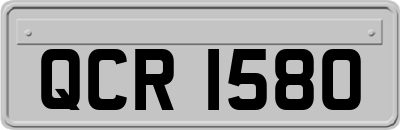 QCR 1580